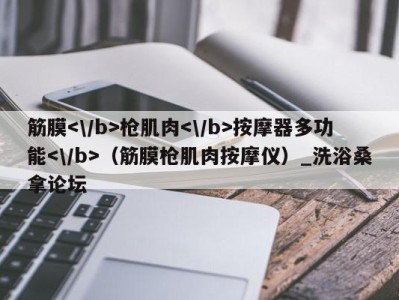 筋膜<\/b>枪肌肉<\/b>按摩器多功能<\/b>（筋膜枪肌肉按摩仪）_洗浴桑拿论坛